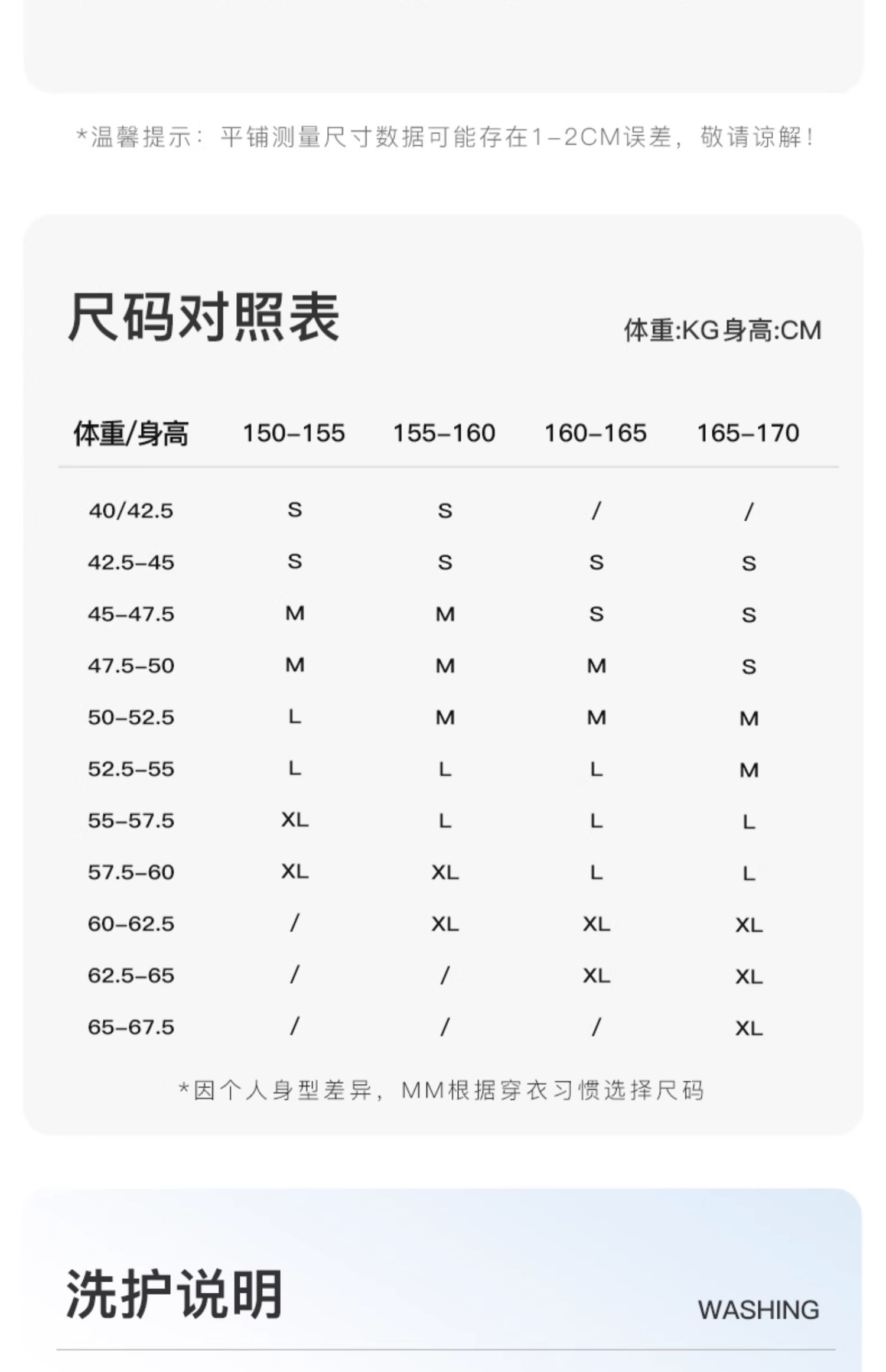 *温馨提示：平铺测量尺寸数据可能存在1-2CM误差，敬请谅解！

尺码对照表

体重:KG身高:CM

| 体重/身高 | 150-155 | 155-160 | 160-165 | 165-170 |
|---|---|---|---|---|
| 40/42.5 | S | S | / | / |
| 42.5-45 | S | S | S | S |
| 45-47.5 | M | M | S | S |
| 47.5-50 | M | M | M | S |
| 50-52.5 | L | M | M | M |
| 52.5-55 | L | L | L | M |
| 55-57.5 | XL | L | L | L |
| 57.5-60 | XL | XL | L | L |
| 60-62.5 | / | XL | XL | XL |
| 62.5-65 | / | / | XL | XL |
| 65-67.5 | / | / | / | XL |

*因个人身型差异，MM根据穿衣习惯选择尺码

洗护说明

WASHING